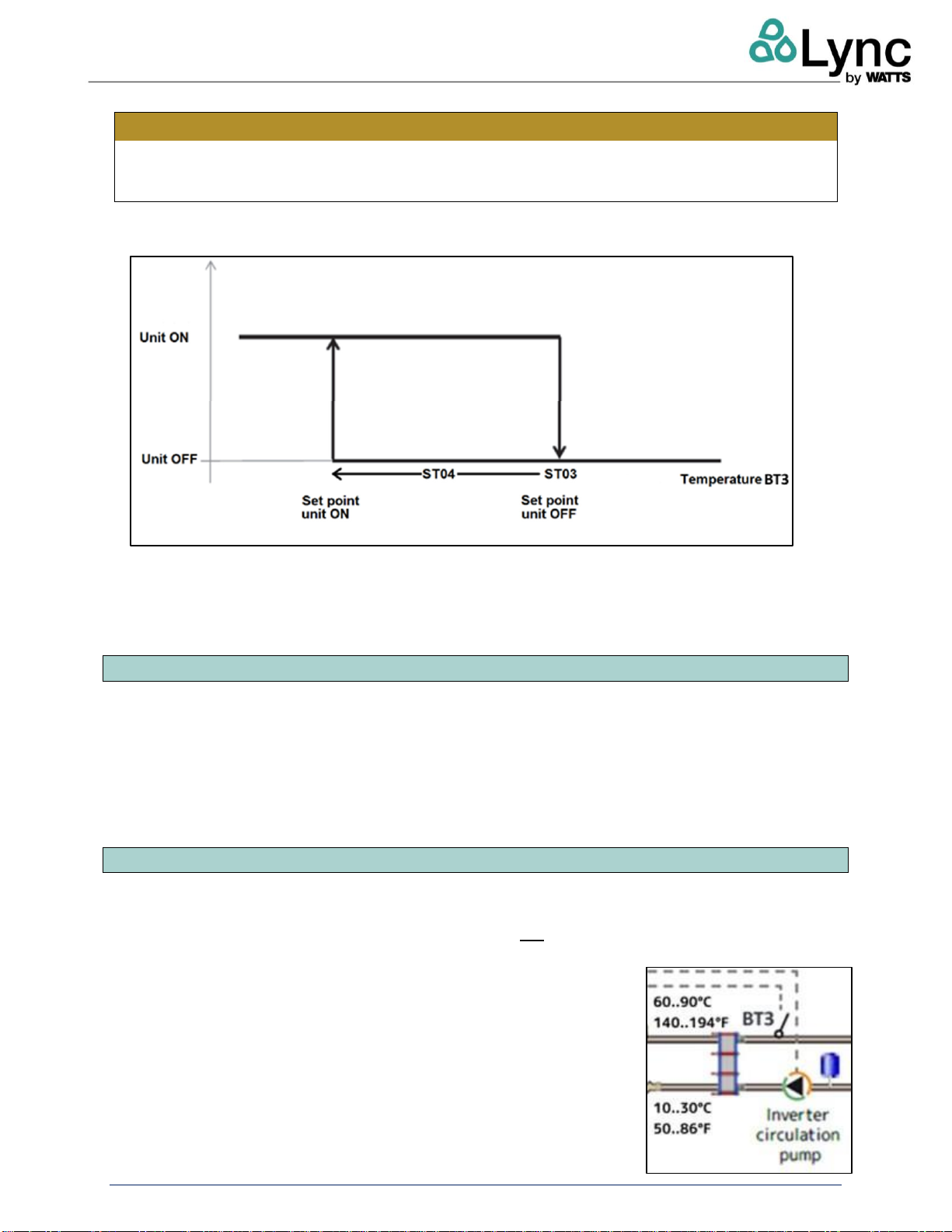 Lync
by WATTS

Unit ON

Unit OFF

ST04

ST03

Temperature BT3

Set point
unit ON

Set point
unit OFF

60..90°C
140..194°F

BT3

10..30°C
50..86°F

Inverter circulation pump